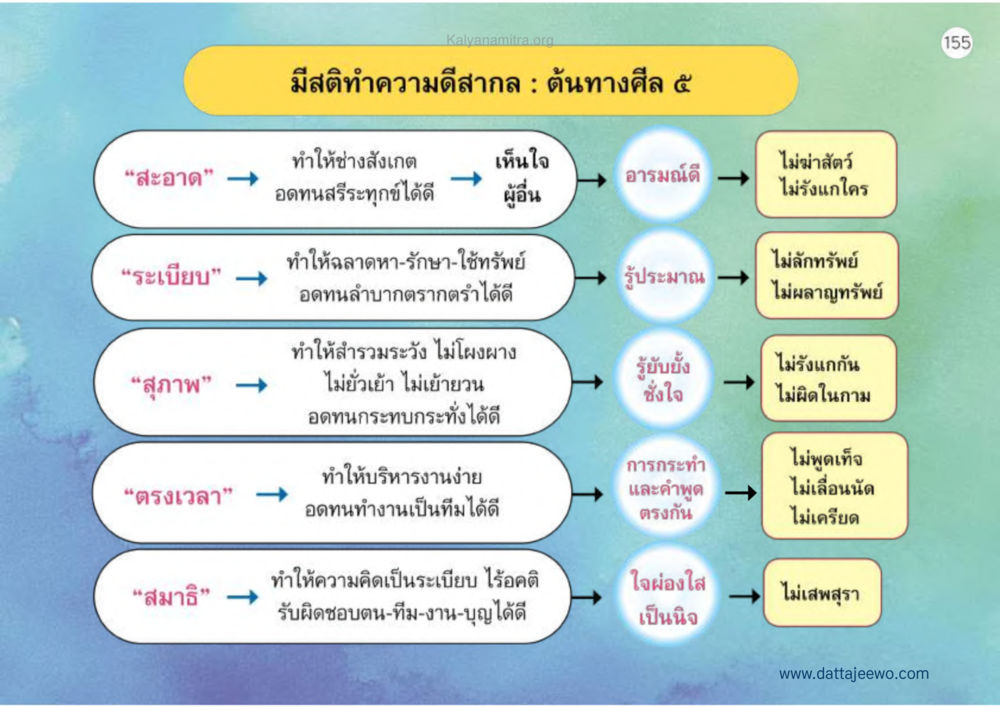 Kalyanamitra.org

155

มีสติทำความดีสากล : ต้นทางศีล ๕

"สะอาด" → ทำให้ช่างสังเกต อดทนสรีระทุกข์ได้ดี → เห็นใจผู้อื่น → อารมณ์ดี → ไม่ฆ่าสัตว์ ไม่รังแกใคร

"ระเบียบ" → ทำให้ฉลาดหา-รักษา-ใช้ทรัพย์ อดทนลำบากตรากตรำได้ดี → รู้ประมาณ → ไม่ลักทรัพย์ ไม่ผลาญทรัพย์

"สุภาพ" → ทำให้สำรวมระวัง ไม่โผงผาง ไม่ยั่วเย้า ไม่เย้ายวน อดทนกระทบกระทั่งได้ดี → รู้ยับยั้งชั่งใจ → ไม่รังแกกัน ไม่ผิดในกาม

"ตรงเวลา" → ทำให้บริหารงานง่าย อดทนทำงานเป็นทีมได้ดี → การกระทำและคำพูดตรงกัน → ไม่พูดเท็จ ไม่เลื่อนนัด ไม่เครียด

"สมาธิ" → ทำให้ความคิดเป็นระเบียบ ไร้อคติ รับผิดชอบตน-ทีม-งาน-บุญได้ดี → ใจผ่องใสเป็นนิจ → ไม่เสพสุรา

www.dattajeewo.com